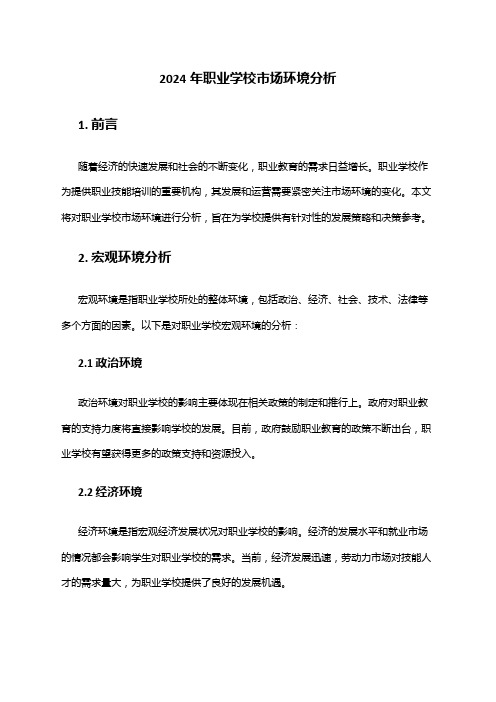 2024 年职业学校市场环境分析

1. 前言

随着经济的快速发展和社会的不断变化，职业教育的需求日益增长。职业学校作为提供职业技能培训的重要机构，其发展和运营需要紧密关注市场环境的变化。本文将对职业学校市场环境进行分析，旨在为学校提供有针对性的发展策略和决策参考。

2. 宏观环境分析

宏观环境是指职业学校所处的整体环境，包括政治、经济、社会、技术、法律等多个方面的因素。以下是对职业学校宏观环境的分析：

2.1 政治环境

政治环境对职业学校的影响主要体现在相关政策的制定和推行上。政府对职业教育的支持力度将直接影响学校的发展。目前，政府鼓励职业教育的政策不断出台，职业学校有望获得更多的政策支持和资源投入。

2.2 经济环境

经济环境是指宏观经济发展状况对职业学校的影响。经济的发展水平和就业市场的情况都会影响学生对职业学校的需求。当前，经济发展迅速，劳动力市场对技能人才的需求量大，为职业学校提供了良好的发展机遇。